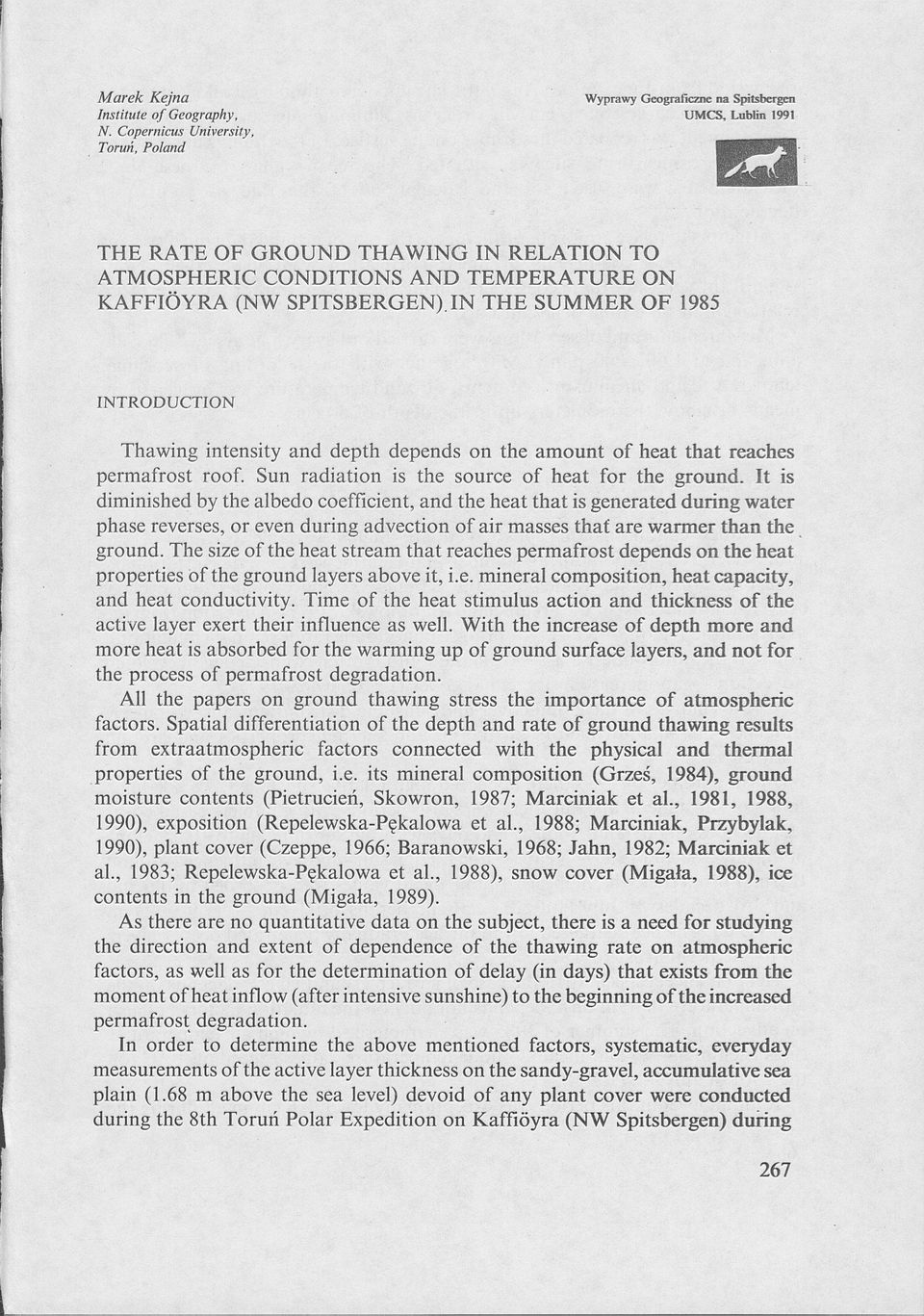 Marek Kejna
Institute of Geography,
N. Copernicus University,
Toruń, Poland

Wyprawy Geograficzne na Spitsbergen
UMCS, Lublin 1991

THE RATE OF GROUND THAWING IN RELATION TO ATMOSPHERIC CONDITIONS AND TEMPERATURE ON KAFFIÖYRA (NW SPITSBERGEN) IN THE SUMMER OF 1985

INTRODUCTION

Thawing intensity and depth depends on the amount of heat that reaches permafrost roof. Sun radiation is the source of heat for the ground. It is diminished by the albedo coefficient, and the heat that is generated during water phase reverses, or even during advection of air masses that are warmer than the ground. The size of the heat stream that reaches permafrost depends on the heat properties of the ground layers above it, i.e. mineral composition, heat capacity, and heat conductivity. Time of the heat stimulus action and thickness of the active layer exert their influence as well. With the increase of depth more and more heat is absorbed for the warming up of ground surface layers, and not for the process of permafrost degradation.

All the papers on ground thawing stress the importance of atmospheric factors. Spatial differentiation of the depth and rate of ground thawing results from extraatmospheric factors connected with the physical and thermal properties of the ground, i.e. its mineral composition (Grześ, 1984), ground moisture contents (Pietrucień, Skowron, 1987; Marciniak et al., 1981, 1988, 1990), exposition (Repelewska-Pękalowa et al., 1988; Marciniak, Przybylak, 1990), plant cover (Czeppe, 1966; Baranowski, 1968; Jahn, 1982; Marciniak et al., 1983; Repelewska-Pękalowa et al., 1988), snow cover (Migała, 1988), ice contents in the ground (Migała, 1989).

As there are no quantitative data on the subject, there is a need for studying the direction and extent of dependence of the thawing rate on atmospheric factors, as well as for the determination of delay (in days) that exists from the moment of heat inflow (after intensive sunshine) to the beginning of the increased permafrost degradation.

In order to determine the above mentioned factors, systematic, everyday measurements of the active layer thickness on the sandy-gravel, accumulative sea plain (1.68 m above the sea level) devoid of any plant cover were conducted during the 8th Toruń Polar Expedition on Kaffiöyra (NW Spitsbergen) during

267